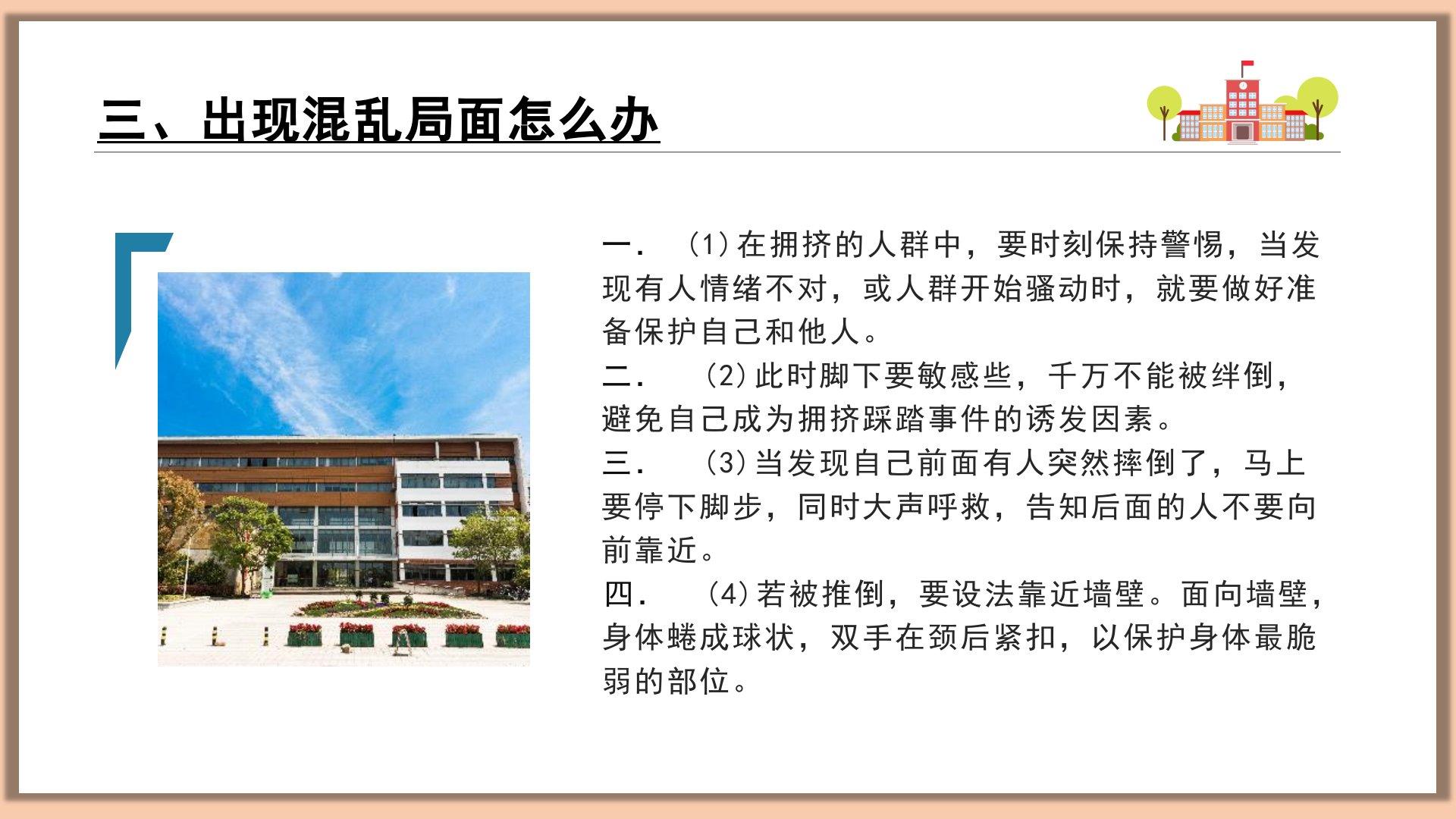 三、出现混乱局面怎么办

一. (1)在拥挤的人群中，要时刻保持警惕，当发现有人情绪不对，或人群开始骚动时，就要做好准备保护自己和他人。

二. (2)此时脚下要敏感些，千万不能被绊倒，避免自己成为拥挤踩踏事件的诱发因素。

三. (3)当发现自己前面有人突然摔倒了，马上要停下脚步，同时大声呼救，告知后面的人不要向前靠近。

四. (4)若被推倒，要设法靠近墙壁。面向墙壁，身体蜷成球状，双手在颈后紧扣，以保护身体最脆弱的部位。